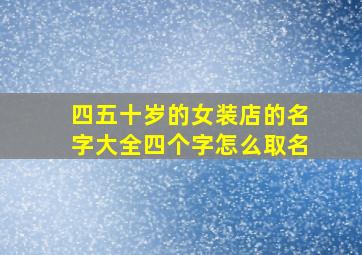 四五十岁的女装店的名字大全四个字怎么取名